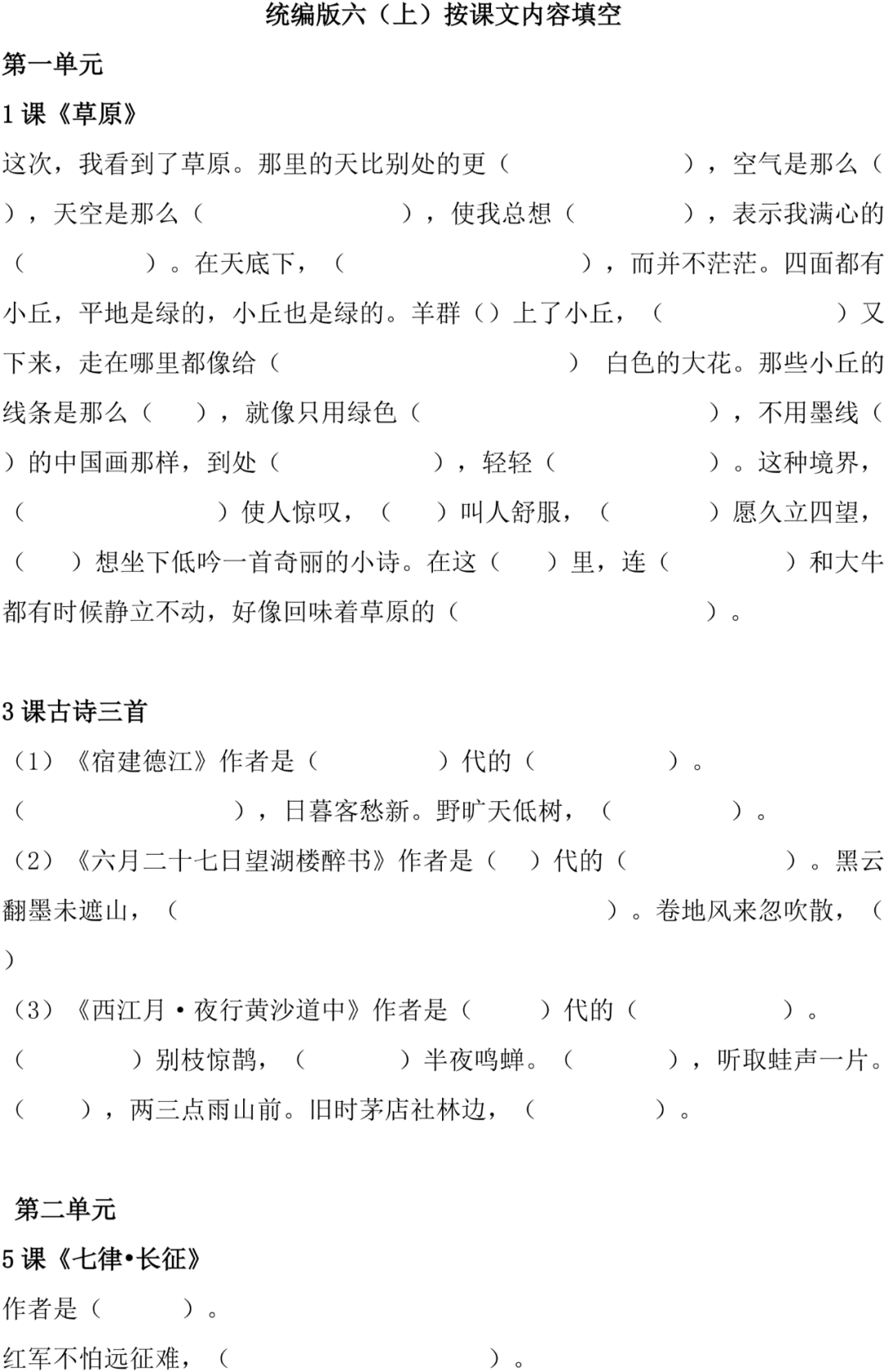 统编版六（上）按课文内容填空

第一单元

1 课《草原》

这次，我看到了草原。那里的天比别处的更（　　　　　　），空气是那么（　　），天空是那么（　　　　　　），使我总想（　　　　），表示我满心的（　　　　）。在天底下，（　　　　　　　　），而并不茫茫。四面都有小丘，平地是绿的，小丘也是绿的。羊群（）上了小丘，（　　　　　）又下来，走在哪里都像给（　　　　　　　　　） 白色的大花。那些小丘的线条是那么（　　），就像只用绿色（　　　　　　　　　　），不用墨线（　）的中国画那样，到处（　　　　　　），轻轻（　　　　　　）。这种境界，（　　　　　　　）使人惊叹，（　　）叫人舒服，（　　　　）愿久立四望，（　　）想坐下低吟一首奇丽的小诗。在这（　　）里，连（　　　　　）和大牛都有时候静立不动，好像回味着草原的（　　　　　　　）。

3 课古诗三首

（1）《宿建德江》作者是（　　　　）代的（　　　　　）。

（　　　　　　　　），日暮客愁新。野旷天低树，（　　　　）。

（2）《六月二十七日望湖楼醉书》作者是（　）代的（　　　　　）。黑云翻墨未遮山，（　　　　　　　　　　　　）。卷地风来忽吹散，（　）

（3）《西江月·夜行黄沙道中》作者是（　　）代的（　　　　　）。

（　　　　）别枝惊鹊，（　　　　）半夜鸣蝉。（　　　　），听取蛙声一片。

（　　），两三点雨山前。旧时茅店社林边，（　　　　）。

第二单元

5 课《七律•长征》

作者是（　　　）。

红军不怕远征难，（　　　　　　　　）。